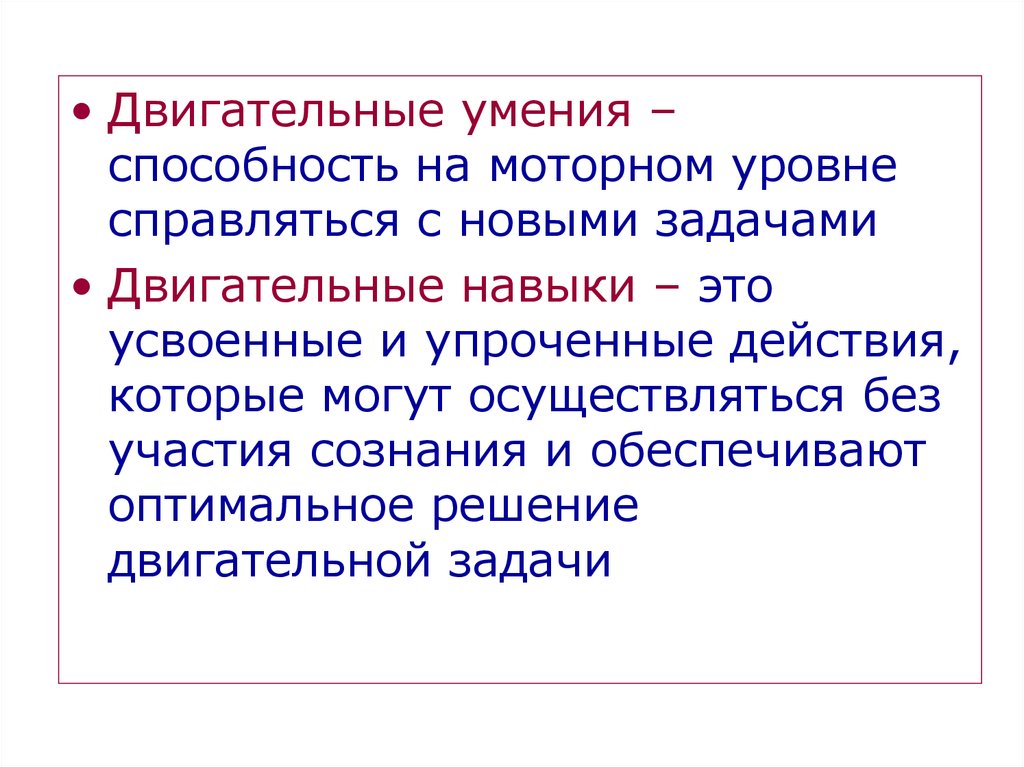 • Двигательные умения – способность на моторном уровне справляться с новыми задачами

• Двигательные навыки – это усвоенные и упроченные действия, которые могут осуществляться без участия сознания и обеспечивают оптимальное решение двигательной задачи